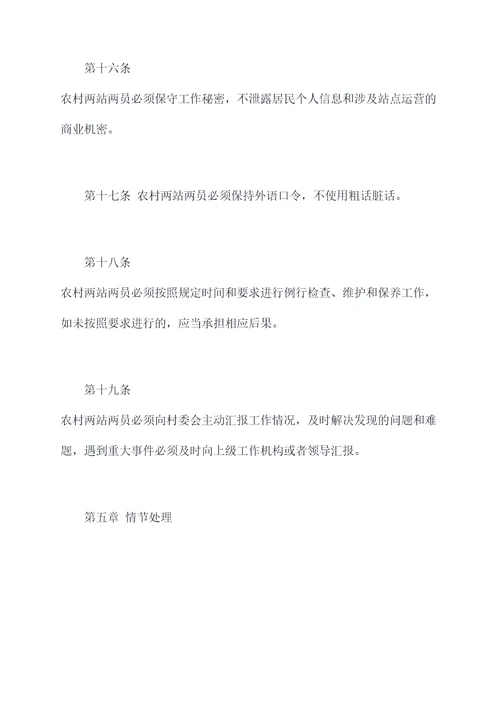 第十六条

农村两站两员必须保守工作秘密，不泄露居民个人信息和涉及站点运营的商业机密。

第十七条 农村两站两员必须保持外语口令，不使用粗话脏话。

第十八条

农村两站两员必须按照规定时间和要求进行例行检查、维护和保养工作，如未按照要求进行的，应当承担相应后果。

第十九条

农村两站两员必须向村委会主动汇报工作情况，及时解决发现的问题和难题，遇到重大事件必须及时向上级工作机构或者领导汇报。

第五章 情节处理